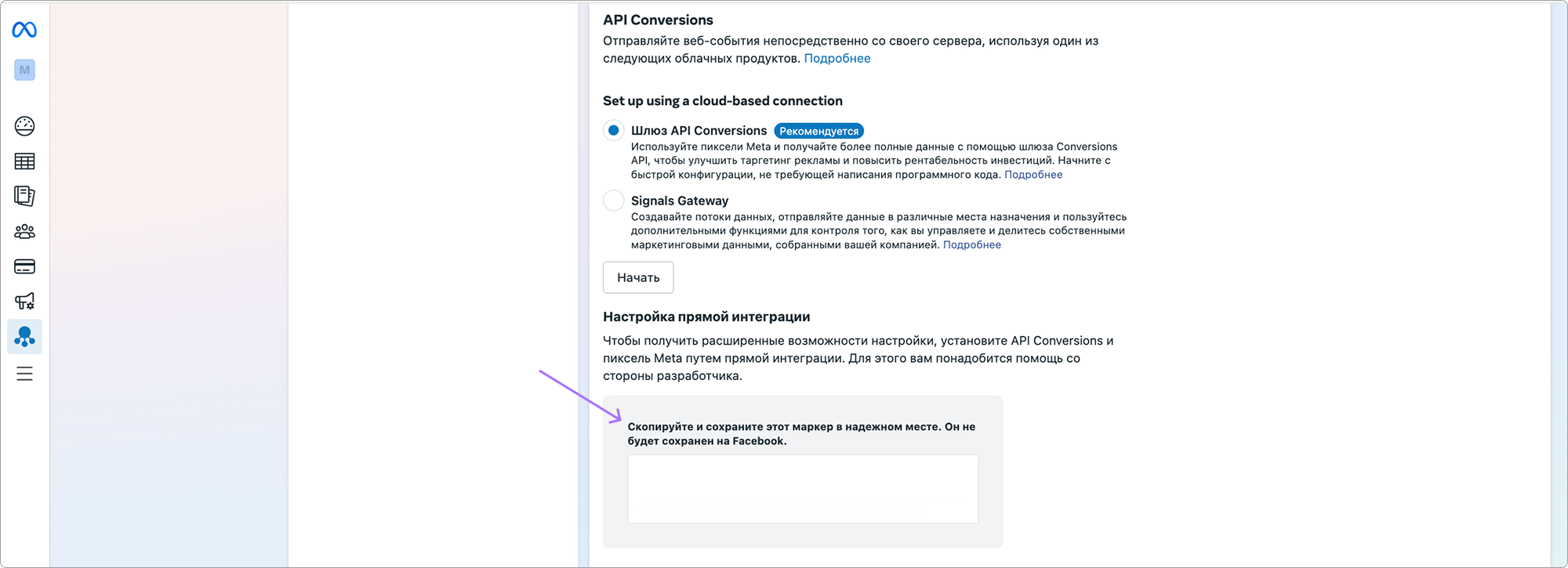 M

API Conversions
Отправляйте веб-события непосредственно со своего сервера, используя один из следующих облачных продуктов. Подробнее

Set up using a cloud-based connection

Шлюз API Conversions Рекомендуется
Используйте пиксели Meta и получайте более полные данные с помощью шлюза Conversions API, чтобы улучшить таргетинг рекламы и повысить рентабельность инвестиций. Начните с быстрой конфигурации, не требующей написания программного кода. Подробнее

Signals Gateway
Создавайте потоки данных, отправляйте данные в различные места назначения и пользуйтесь дополнительными функциями для контроля того, как вы управляете и делитесь собственными маркетинговыми данными, собранными вашей компанией. Подробнее

Начать

Настройка прямой интеграции
Чтобы получить расширенные возможности настройки, установите API Conversions и пиксель Meta путем прямой интеграции. Для этого вам понадобится помощь со стороны разработчика.

Скопируйте и сохраните этот маркер в надежном месте. Он не будет сохранен на Facebook.